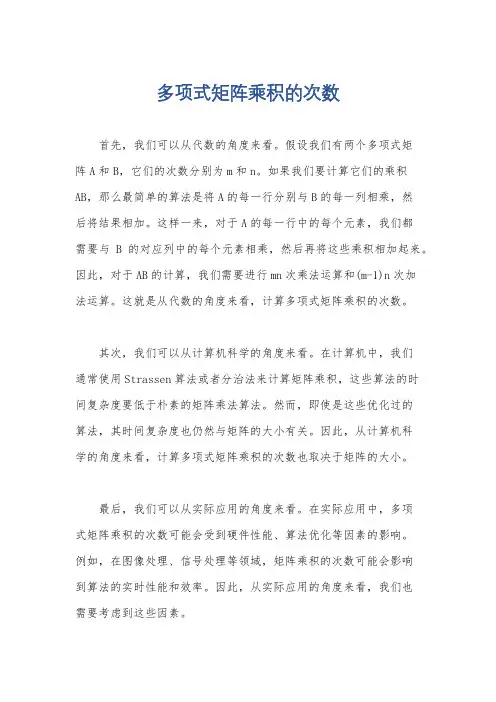 多项式矩阵乘积的次数

首先，我们可以从代数的角度来看。假设我们有两个多项式矩阵 A 和 B，它们的次数分别为 m 和 n。如果我们要计算它们的乘积 AB，那么最简单的算法是将 A 的每一行分别与 B 的每一列相乘，然后将结果相加。这样一来，对于 A 的每一行中的每个元素，我们都需要与 B 的对应列中的每个元素相乘，然后再将这些乘积相加起来。因此，对于 AB 的计算，我们需要进行 mn 次乘法运算和(m-1)n 次加法运算。这就是从代数的角度来看，计算多项式矩阵乘积的次数。

其次，我们可以从计算机科学的角度来看。在计算机中，我们通常使用 Strassen 算法或者分治法来计算矩阵乘积，这些算法的时间复杂度要低于朴素的矩阵乘法算法。然而，即使是这些优化过的算法，其时间复杂度也仍然与矩阵的大小有关。因此，从计算机科学的角度来看，计算多项式矩阵乘积的次数也取决于矩阵的大小。

最后，我们可以从实际应用的角度来看。在实际应用中，多项式矩阵乘积的次数可能会受到硬件性能、算法优化等因素的影响。例如，在图像处理、信号处理等领域，矩阵乘积的次数可能会影响到算法的实时性能和效率。因此，从实际应用的角度来看，我们也需要考虑到这些因素。